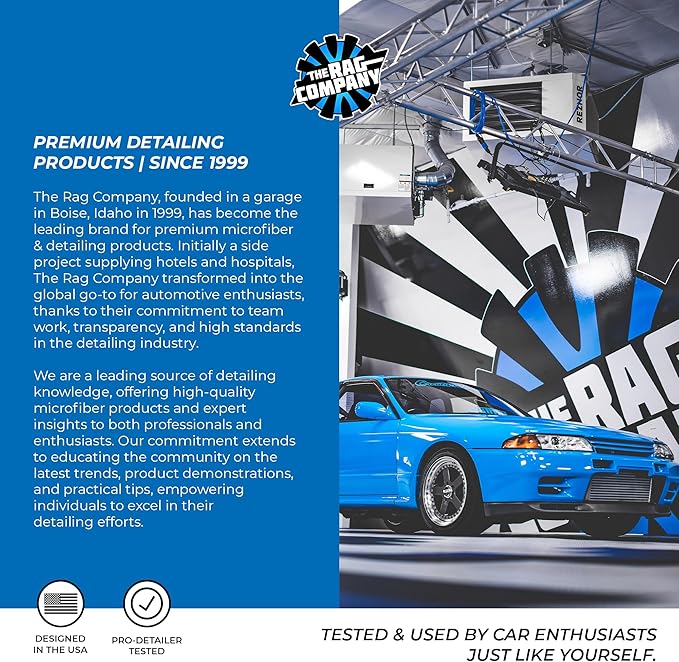 THE RAG COMPANY

PREMIUM DETAILING PRODUCTS | SINCE 1999

The Rag Company, founded in a garage in Boise, Idaho in 1999, has become the leading brand for premium microfiber & detailing products. Initially a side project supplying hotels and hospitals, The Rag Company transformed into the global go-to for automotive enthusiasts, thanks to their commitment to team work, transparency, and high standards in the detailing industry.

We are a leading source of detailing knowledge, offering high-quality microfiber products and expert insights to both professionals and enthusiasts. Our commitment extends to educating the community on the latest trends, product demonstrations, and practical tips, empowering individuals to excel in their detailing efforts.

REZNOR

THE RAG

DESIGNED IN THE USA

PRO-DETAILER TESTED

TESTED & USED BY CAR ENTHUSIASTS JUST LIKE YOURSELF.